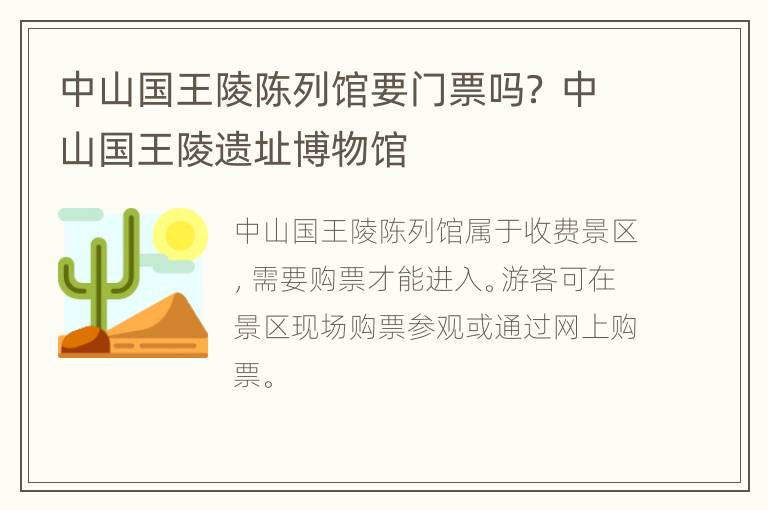 中山国王陵陈列馆要门票吗？中山国王陵遗址博物馆

中山国王陵陈列馆属于收费景区，需要购票才能进入。游客可在景区现场购票参观或通过网上购票。